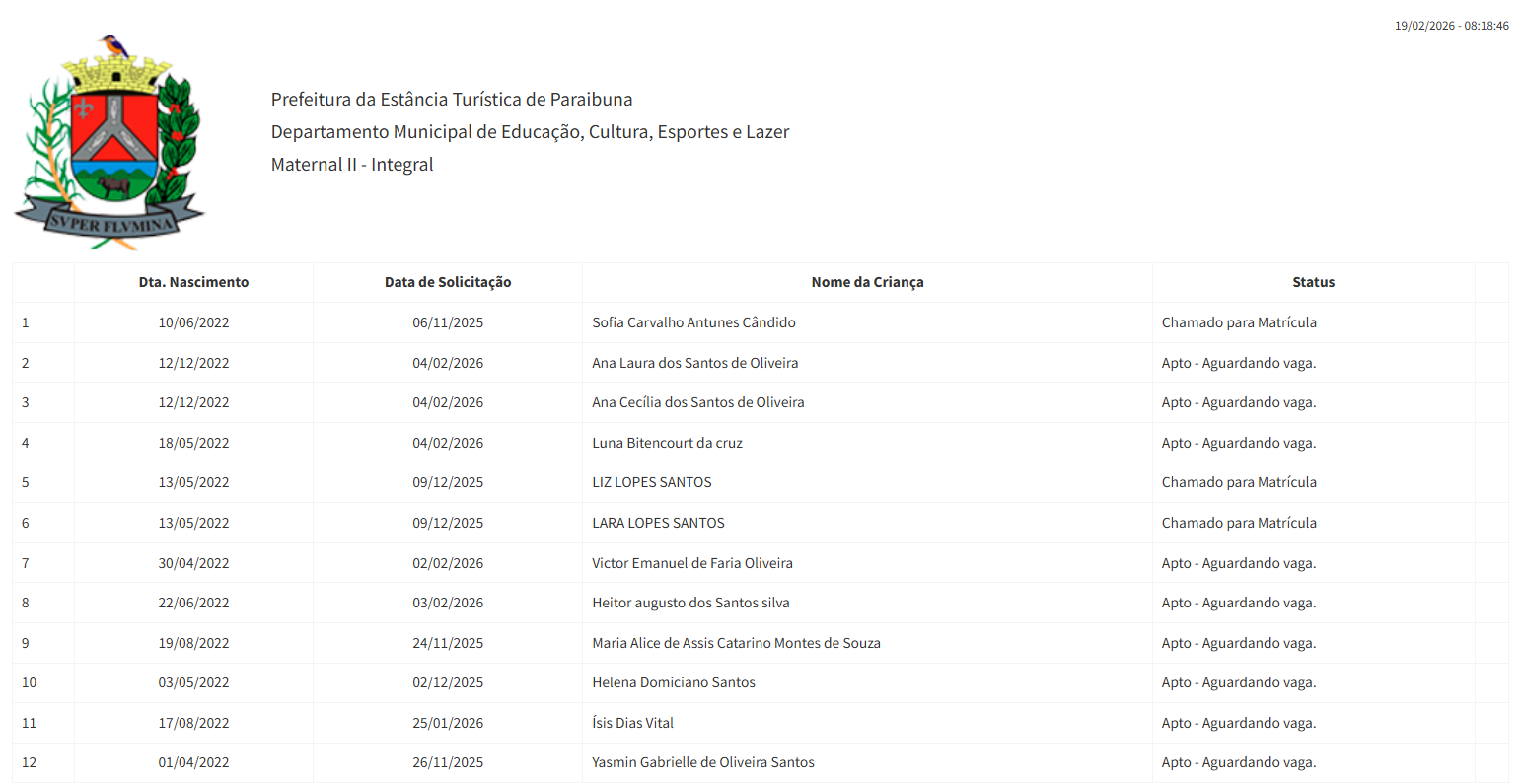 19/02/2026 - 08:18:46

SVPER FLVMINA

Prefeitura da Estância Turística de Paraibuna
Departamento Municipal de Educação, Cultura, Esportes e Lazer
Maternal II - Integral

|  | Dta. Nascimento | Data de Solicitação | Nome da Criança | Status |  |
|---|---|---|---|---|---|
| 1 | 10/06/2022 | 06/11/2025 | Sofia Carvalho Antunes Cândido | Chamado para Matrícula |  |
| 2 | 12/12/2022 | 04/02/2026 | Ana Laura dos Santos de Oliveira | Apto - Aguardando vaga. |  |
| 3 | 12/12/2022 | 04/02/2026 | Ana Cecília dos Santos de Oliveira | Apto - Aguardando vaga. |  |
| 4 | 18/05/2022 | 04/02/2026 | Luna Bitencourt da cruz | Apto - Aguardando vaga. |  |
| 5 | 13/05/2022 | 09/12/2025 | LIZ LOPES SANTOS | Chamado para Matrícula |  |
| 6 | 13/05/2022 | 09/12/2025 | LARA LOPES SANTOS | Chamado para Matrícula |  |
| 7 | 30/04/2022 | 02/02/2026 | Victor Emanuel de Faria Oliveira | Apto - Aguardando vaga. |  |
| 8 | 22/06/2022 | 03/02/2026 | Heitor augusto dos Santos silva | Apto - Aguardando vaga. |  |
| 9 | 19/08/2022 | 24/11/2025 | Maria Alice de Assis Catarino Montes de Souza | Apto - Aguardando vaga. |  |
| 10 | 03/05/2022 | 02/12/2025 | Helena Domiciano Santos | Apto - Aguardando vaga. |  |
| 11 | 17/08/2022 | 25/01/2026 | Ísis Dias Vital | Apto - Aguardando vaga. |  |
| 12 | 01/04/2022 | 26/11/2025 | Yasmin Gabrielle de Oliveira Santos | Apto - Aguardando vaga. |  |